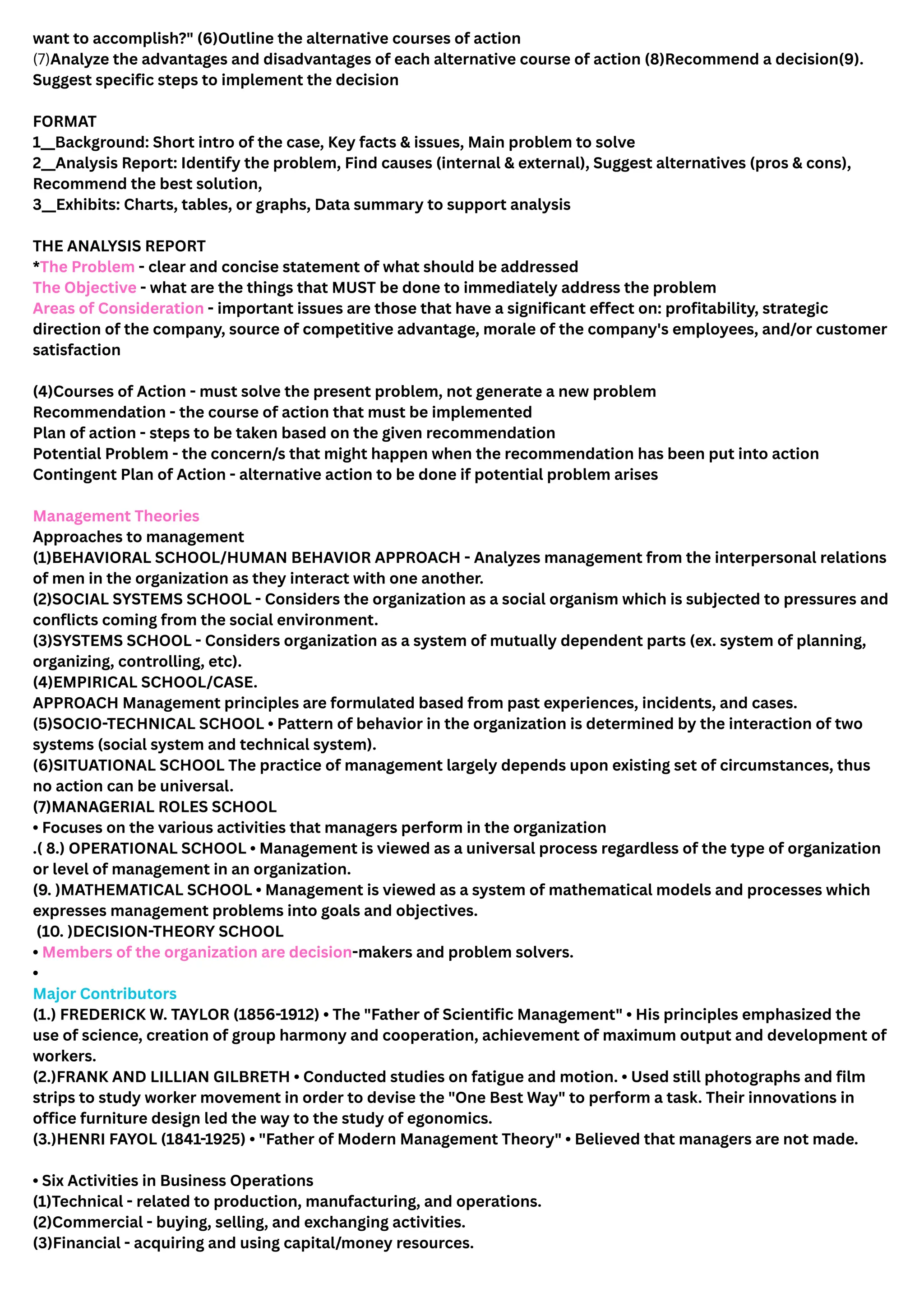 want to accomplish?" (6)Outline the alternative courses of action
(7)Analyze the advantages and disadvantages of each alternative course of action (8)Recommend a decision(9). Suggest specific steps to implement the decision

FORMAT
1__Background: Short intro of the case, Key facts & issues, Main problem to solve
2__Analysis Report: Identify the problem, Find causes (internal & external), Suggest alternatives (pros & cons), Recommend the best solution,
3__Exhibits: Charts, tables, or graphs, Data summary to support analysis

THE ANALYSIS REPORT
*The Problem - clear and concise statement of what should be addressed
The Objective - what are the things that MUST be done to immediately address the problem
Areas of Consideration - important issues are those that have a significant effect on: profitability, strategic direction of the company, source of competitive advantage, morale of the company's employees, and/or customer satisfaction

(4)Courses of Action - must solve the present problem, not generate a new problem
Recommendation - the course of action that must be implemented
Plan of action - steps to be taken based on the given recommendation
Potential Problem - the concern/s that might happen when the recommendation has been put into action
Contingent Plan of Action - alternative action to be done if potential problem arises

Management Theories
Approaches to management
(1)BEHAVIORAL SCHOOL/HUMAN BEHAVIOR APPROACH - Analyzes management from the interpersonal relations of men in the organization as they interact with one another.
(2)SOCIAL SYSTEMS SCHOOL - Considers the organization as a social organism which is subjected to pressures and conflicts coming from the social environment.
(3)SYSTEMS SCHOOL - Considers organization as a system of mutually dependent parts (ex. system of planning, organizing, controlling, etc).
(4)EMPIRICAL SCHOOL/CASE.
APPROACH Management principles are formulated based from past experiences, incidents, and cases.
(5)SOCIO-TECHNICAL SCHOOL • Pattern of behavior in the organization is determined by the interaction of two systems (social system and technical system).
(6)SITUATIONAL SCHOOL The practice of management largely depends upon existing set of circumstances, thus no action can be universal.
(7)MANAGERIAL ROLES SCHOOL
• Focuses on the various activities that managers perform in the organization
.( 8.) OPERATIONAL SCHOOL • Management is viewed as a universal process regardless of the type of organization or level of management in an organization.
(9. )MATHEMATICAL SCHOOL • Management is viewed as a system of mathematical models and processes which expresses management problems into goals and objectives.
(10. )DECISION-THEORY SCHOOL
• Members of the organization are decision-makers and problem solvers.
•
Major Contributors
(1.) FREDERICK W. TAYLOR (1856-1912) • The "Father of Scientific Management" • His principles emphasized the use of science, creation of group harmony and cooperation, achievement of maximum output and development of workers.
(2.)FRANK AND LILLIAN GILBRETH • Conducted studies on fatigue and motion. • Used still photographs and film strips to study worker movement in order to devise the "One Best Way" to perform a task. Their innovations in office furniture design led the way to the study of egonomics.
(3.)HENRI FAYOL (1841-1925) • "Father of Modern Management Theory" • Believed that managers are not made.

• Six Activities in Business Operations
(1)Technical - related to production, manufacturing, and operations.
(2)Commercial - buying, selling, and exchanging activities.
(3)Financial - acquiring and using capital/money resources.